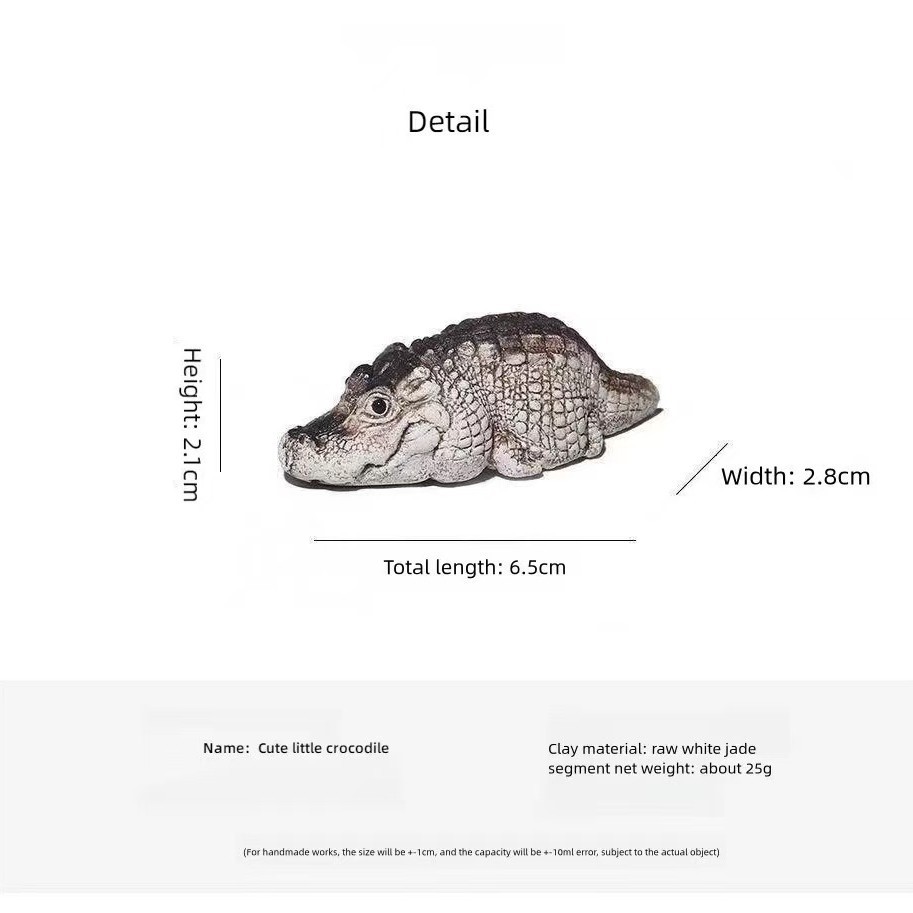 Detail

Height: 2.1cm

Width: 2.8cm

Total length: 6.5cm

Name: Cute little crocodile

Clay material: raw white jade
segment net weight: about 25g

(For handmade works, the size will be +-1cm, and the capacity will be +-10ml error, subject to the actual object)